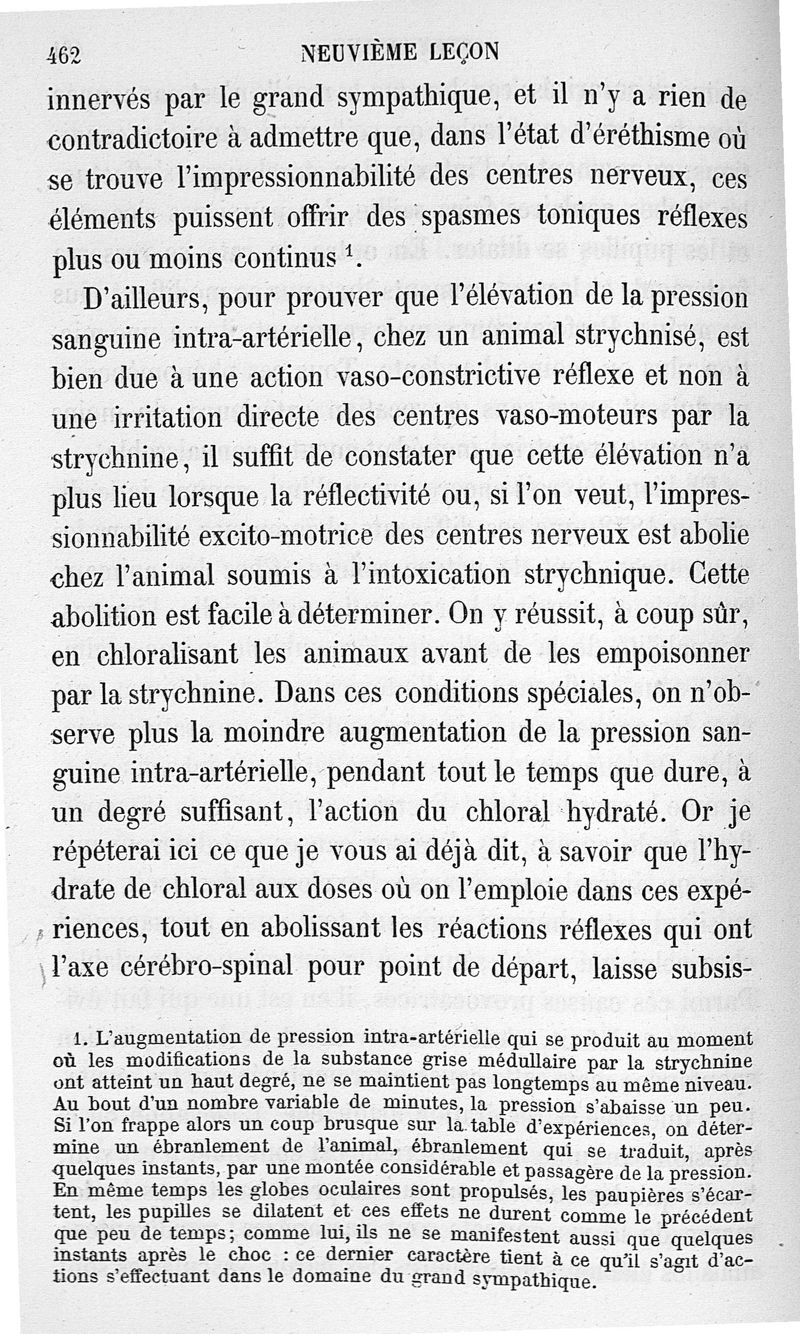 462 NEUVIÈME LEÇON

innervés par le grand sympathique, et il n'y a rien de contradictoire à admettre que, dans l'état d'éréthisme où se trouve l'impressionnabilité des centres nerveux, ces éléments puissent offrir des spasmes toniques réflexes plus ou moins continus $^1$.

D'ailleurs, pour prouver que l'élévation de la pression sanguine intra-artérielle, chez un animal strychnisé, est bien due à une action vaso-constrictive réflexe et non à une irritation directe des centres vaso-moteurs par la strychnine, il suffit de constater que cette élévation n'a plus lieu lorsque la réflectivité ou, si l'on veut, l'impressionnabilité excito-motrice des centres nerveux est abolie chez l'animal soumis à l'intoxication strychnique. Cette abolition est facile à déterminer. On y réussit, à coup sûr, en chloralisant les animaux avant de les empoisonner par la strychnine. Dans ces conditions spéciales, on n'observe plus la moindre augmentation de la pression sanguine intra-artérielle, pendant tout le temps que dure, à un degré suffisant, l'action du chloral hydraté. Or je répéterai ici ce que je vous ai déjà dit, à savoir que l'hydrate de chloral aux doses où on l'emploie dans ces expériences, tout en abolissant les réactions réflexes qui ont l'axe cérébro-spinal pour point de départ, laisse subsis-

1. L'augmentation de pression intra-artérielle qui se produit au moment où les modifications de la substance grise médullaire par la strychnine ont atteint un haut degré, ne se maintient pas longtemps au même niveau. Au bout d'un nombre variable de minutes, la pression s'abaisse un peu. Si l'on frappe alors un coup brusque sur la table d'expériences, on détermine un ébranlement de l'animal, ébranlement qui se traduit, après quelques instants, par une montée considérable et passagère de la pression. En même temps les globes oculaires sont propulsés, les paupières s'écartent, les pupilles se dilatent et ces effets ne durent comme le précédent que peu de temps; comme lui, ils ne se manifestent aussi que quelques instants après le choc : ce dernier caractère tient à ce qu'il s'agit d'actions s'effectuant dans le domaine du grand sympathique.